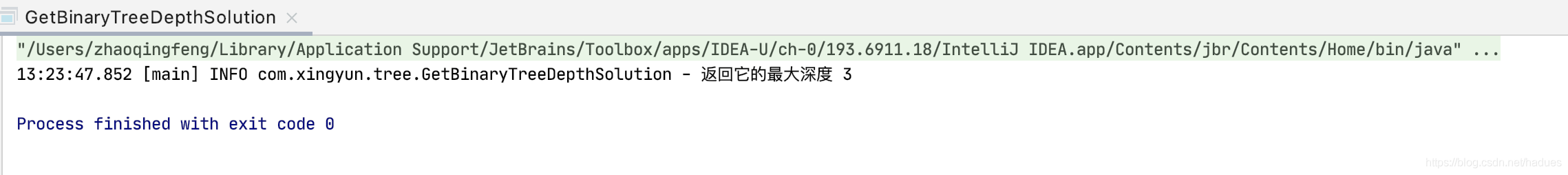 GetBinaryTreeDepthSolution ×

"/Users/zhaoqingfeng/Library/Application Support/JetBrains/Toolbox/apps/IDEA-U/ch-0/193.6911.18/IntelliJ IDEA.app/Contents/jbr/Contents/Home/bin/java" ...
13:23:47.852 [main] INFO com.xingyun.tree.GetBinaryTreeDepthSolution - 返回它的最大深度 3

Process finished with exit code 0

https://blog.csdn.net/hadues